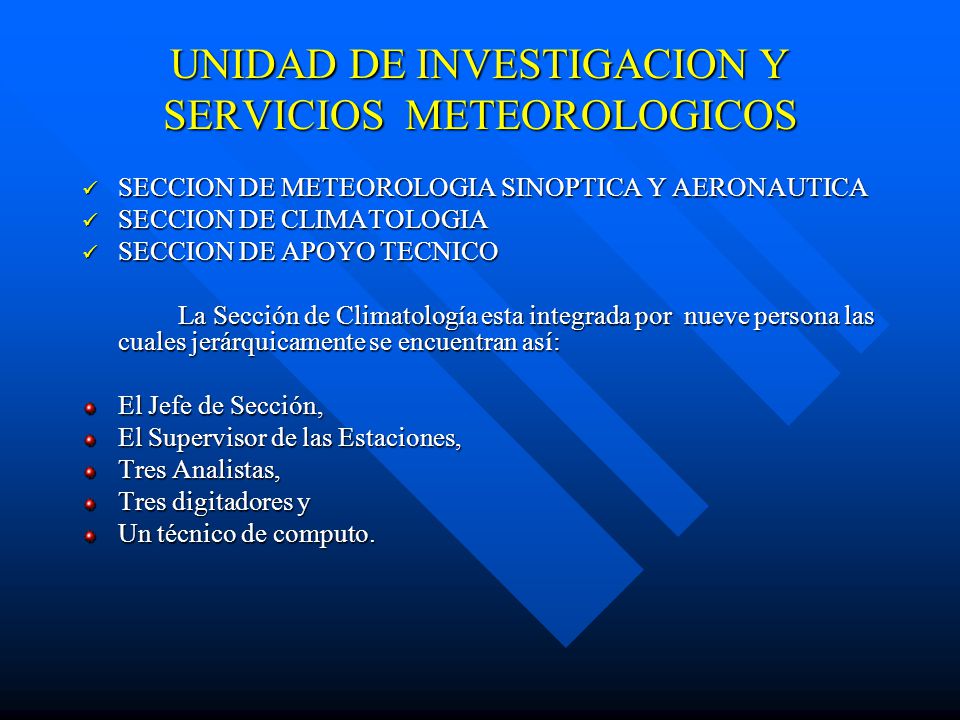 UNIDAD DE INVESTIGACION Y SERVICIOS METEOROLOGICOS

✓ SECCION DE METEOROLOGIA SINOPTICA Y AERONAUTICA
✓ SECCION DE CLIMATOLOGIA
✓ SECCION DE APOYO TECNICO

La Sección de Climatología esta integrada por nueve persona las cuales jerárquicamente se encuentran así:

El Jefe de Sección,
El Supervisor de las Estaciones,
Tres Analistas,
Tres digitadores y
Un técnico de computo.